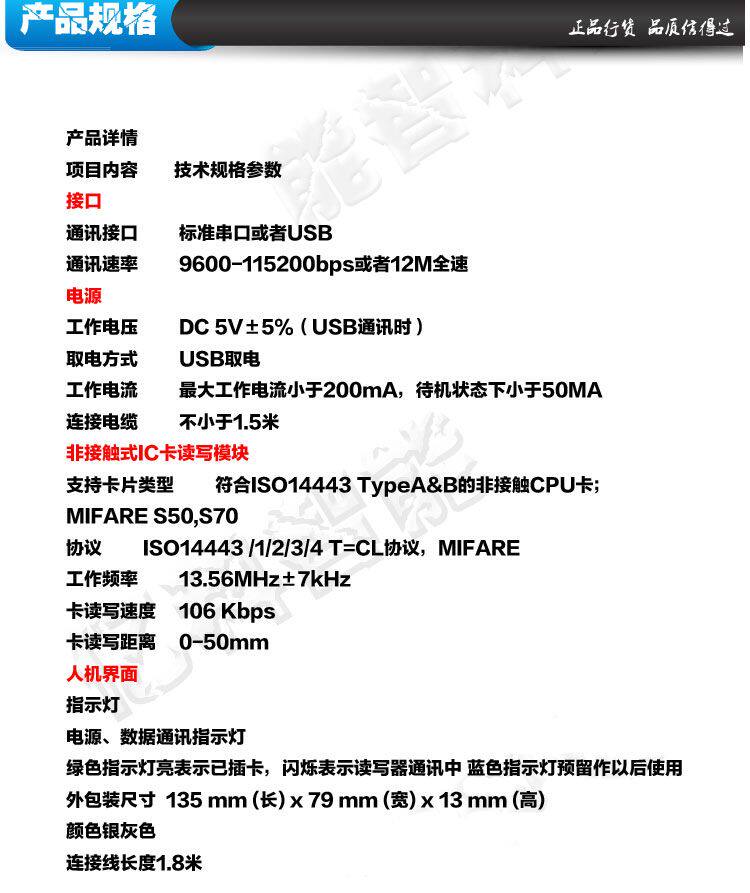 产品规格

正品行货 品质信得过

产品详情
项目内容　技术规格参数
接口
通讯接口　标准串口或者USB
通讯速率　9600-115200bps或者12M全速
电源
工作电压　DC 5V±5%（USB通讯时）
取电方式　USB取电
工作电流　最大工作电流小于200mA，待机状态下小于50MA
连接电缆　不小于1.5米
非接触式IC卡读写模块
支持卡片类型　符合ISO14443 TypeA&B的非接触CPU卡；MIFARE S50,S70
协议　ISO14443 /1/2/3/4 T=CL协议，MIFARE
工作频率　13.56MHz±7kHz
卡读写速度　106 Kbps
卡读写距离　0-50mm
人机界面
指示灯
电源、数据通讯指示灯
绿色指示灯亮表示已插卡，闪烁表示读写器通讯中 蓝色指示灯预留作以后使用
外包装尺寸 135 mm (长) x 79 mm (宽) x 13 mm (高)
颜色银灰色
连接线长度1.8米